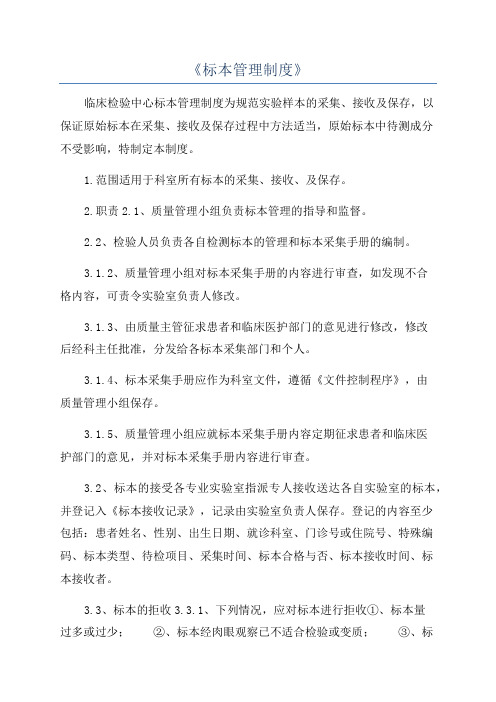 《标本管理制度》

临床检验中心标本管理制度为规范实验样本的采集、接收及保存，以保证原始标本在采集、接收及保存过程中方法适当，原始标本中待测成分不受影响，特制定本制度。

1.范围适用于科室所有标本的采集、接收、及保存。

2.职责 2.1、质量管理小组负责标本管理的指导和监督。

2.2、检验人员负责各自检测标本的管理和标本采集手册的编制。

3.1.2、质量管理小组对标本采集手册的内容进行审查，如发现不合格内容，可责令实验室负责人修改。

3.1.3、由质量主管征求患者和临床医护部门的意见进行修改，修改后经科主任批准，分发给各标本采集部门和个人。

3.1.4、标本采集手册应作为科室文件，遵循《文件控制程序》，由质量管理小组保存。

3.1.5、质量管理小组应就标本采集手册内容定期征求患者和临床医护部门的意见，并对标本采集手册内容进行审查。

3.2、标本的接受各专业实验室指派专人接收送达各自实验室的标本，并登记入《标本接收记录》，记录由实验室负责人保存。登记的内容至少包括：患者姓名、性别、出生日期、就诊科室、门诊号或住院号、特殊编码、标本类型、待检项目、采集时间、标本合格与否、标本接收时间、标本接收者。

3.3、标本的拒收 3.3.1、下列情况，应对标本进行拒收①、标本量过多或过少；　②、标本经肉眼观察已不适合检验或变质；　③、标